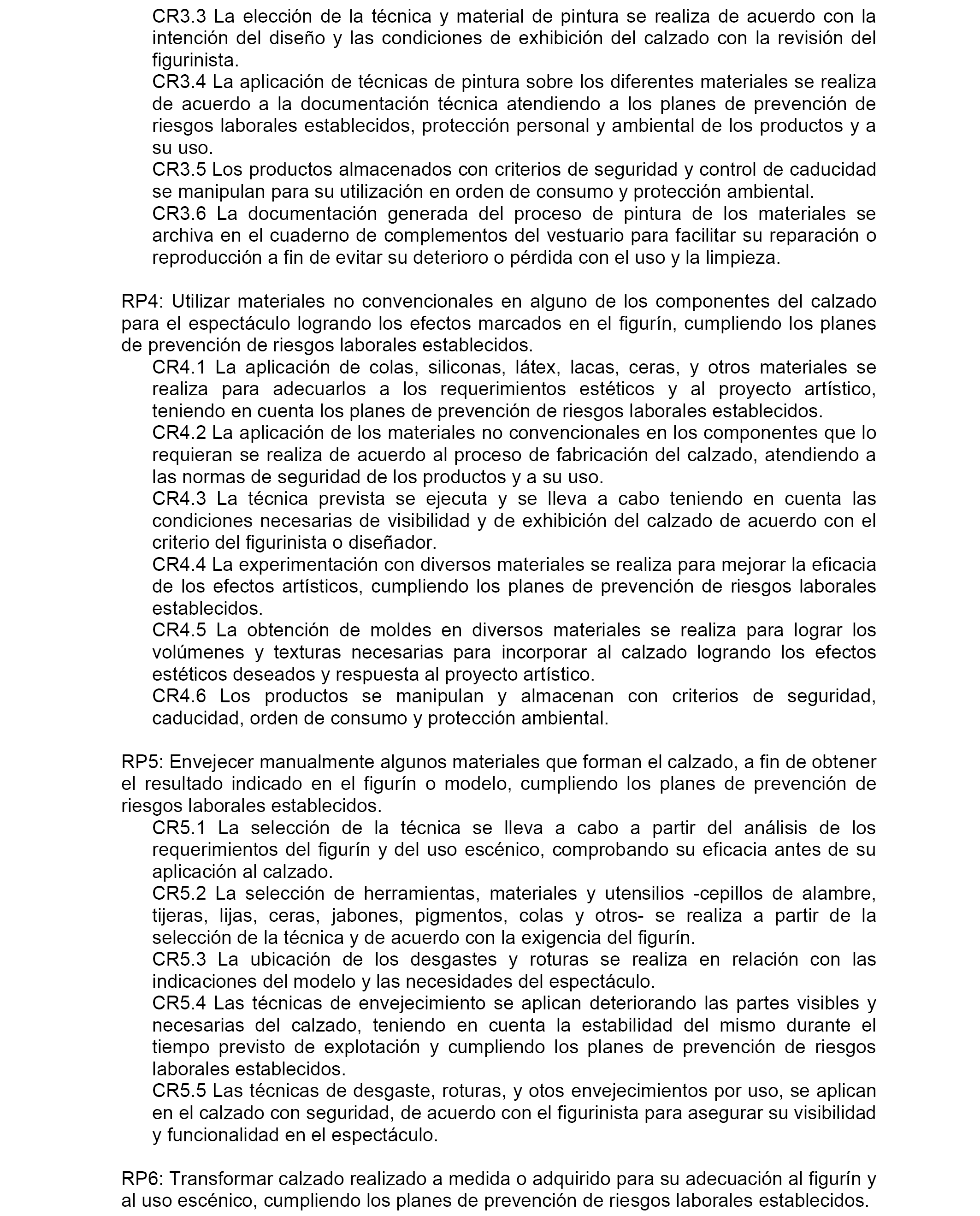 CR3.3 La elección de la técnica y material de pintura se realiza de acuerdo con la intención del diseño y las condiciones de exhibición del calzado con la revisión del figurinista.
CR3.4 La aplicación de técnicas de pintura sobre los diferentes materiales se realiza de acuerdo a la documentación técnica atendiendo a los planes de prevención de riesgos laborales establecidos, protección personal y ambiental de los productos y a su uso.
CR3.5 Los productos almacenados con criterios de seguridad y control de caducidad se manipulan para su utilización en orden de consumo y protección ambiental.
CR3.6 La documentación generada del proceso de pintura de los materiales se archiva en el cuaderno de complementos del vestuario para facilitar su reparación o reproducción a fin de evitar su deterioro o pérdida con el uso y la limpieza.

RP4: Utilizar materiales no convencionales en alguno de los componentes del calzado para el espectáculo logrando los efectos marcados en el figurín, cumpliendo los planes de prevención de riesgos laborales establecidos.
CR4.1 La aplicación de colas, siliconas, látex, lacas, ceras, y otros materiales se realiza para adecuarlos a los requerimientos estéticos y al proyecto artístico, teniendo en cuenta los planes de prevención de riesgos laborales establecidos.
CR4.2 La aplicación de los materiales no convencionales en los componentes que lo requieran se realiza de acuerdo al proceso de fabricación del calzado, atendiendo a las normas de seguridad de los productos y a su uso.
CR4.3 La técnica prevista se ejecuta y se lleva a cabo teniendo en cuenta las condiciones necesarias de visibilidad y de exhibición del calzado de acuerdo con el criterio del figurinista o diseñador.
CR4.4 La experimentación con diversos materiales se realiza para mejorar la eficacia de los efectos artísticos, cumpliendo los planes de prevención de riesgos laborales establecidos.
CR4.5 La obtención de moldes en diversos materiales se realiza para lograr los volúmenes y texturas necesarias para incorporar al calzado logrando los efectos estéticos deseados y respuesta al proyecto artístico.
CR4.6 Los productos se manipulan y almacenan con criterios de seguridad, caducidad, orden de consumo y protección ambiental.

RP5: Envejecer manualmente algunos materiales que forman el calzado, a fin de obtener el resultado indicado en el figurín o modelo, cumpliendo los planes de prevención de riesgos laborales establecidos.
CR5.1 La selección de la técnica se lleva a cabo a partir del análisis de los requerimientos del figurín y del uso escénico, comprobando su eficacia antes de su aplicación al calzado.
CR5.2 La selección de herramientas, materiales y utensilios -cepillos de alambre, tijeras, lijas, ceras, jabones, pigmentos, colas y otros- se realiza a partir de la selección de la técnica y de acuerdo con la exigencia del figurín.
CR5.3 La ubicación de los desgastes y roturas se realiza en relación con las indicaciones del modelo y las necesidades del espectáculo.
CR5.4 Las técnicas de envejecimiento se aplican deteriorando las partes visibles y necesarias del calzado, teniendo en cuenta la estabilidad del mismo durante el tiempo previsto de explotación y cumpliendo los planes de prevención de riesgos laborales establecidos.
CR5.5 Las técnicas de desgaste, roturas, y otos envejecimientos por uso, se aplican en el calzado con seguridad, de acuerdo con el figurinista para asegurar su visibilidad y funcionalidad en el espectáculo.

RP6: Transformar calzado realizado a medida o adquirido para su adecuación al figurín y al uso escénico, cumpliendo los planes de prevención de riesgos laborales establecidos.